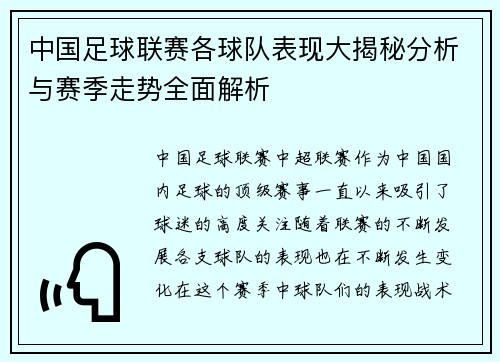 中国足球联赛各球队表现大揭秘分析与赛季走势全面解析

中国足球联赛中超联赛作为中国国内足球的顶级赛事一直以来吸引了球迷的高度关注随着联赛的不断发展各支球队的表现也在不断发生变化在这个赛季中球队们的表现战术